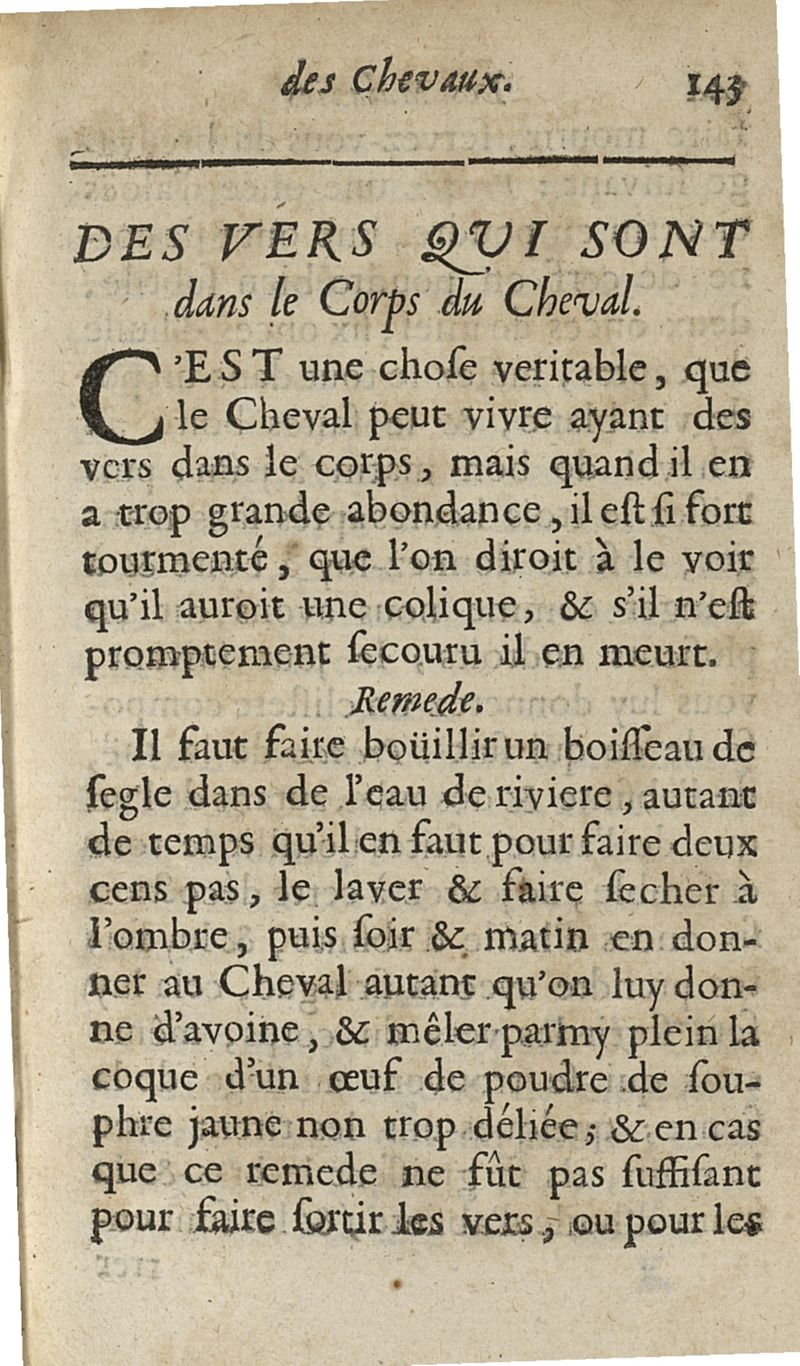 des Chevaux. 143

DES VERS QUI SONT dans le Corps du Cheval.

C'EST une chose veritable, que le Cheval peut vivre ayant des vers dans le corps, mais quand il en a trop grande abondance, il est si fort tourmenté, que l'on diroit à le voir qu'il auroit une colique, & s'il n'est promptement secouru il en meurt.

Remede.

Il faut faire boüillir un boisseau de segle dans de l'eau de riviere, autant de temps qu'il en faut pour faire deux cens pas, le laver & faire secher à l'ombre, puis soir & matin en donner au Cheval autant qu'on luy donne d'avoine, & mêler parmy plein la coque d'un œuf de poudre de souphre jaune non trop déliée; & en cas que ce remede ne fût pas suffisant pour faire sortir les vers, ou pour les